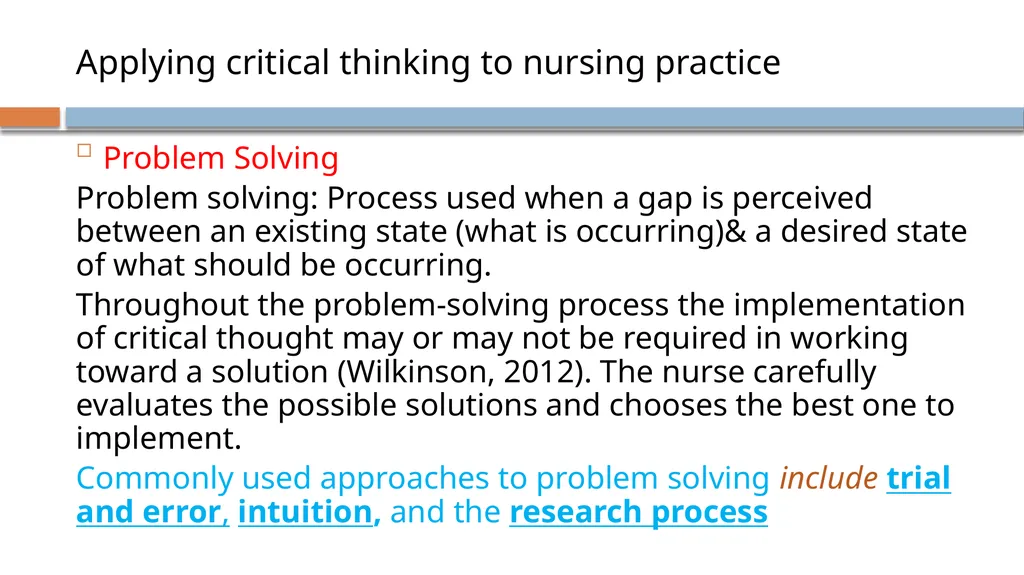 Applying critical thinking to nursing practice

Problem Solving

Problem solving: Process used when a gap is perceived between an existing state (what is occurring)& a desired state of what should be occurring.

Throughout the problem-solving process the implementation of critical thought may or may not be required in working toward a solution (Wilkinson, 2012). The nurse carefully evaluates the possible solutions and chooses the best one to implement.

Commonly used approaches to problem solving include trial and error, intuition, and the research process